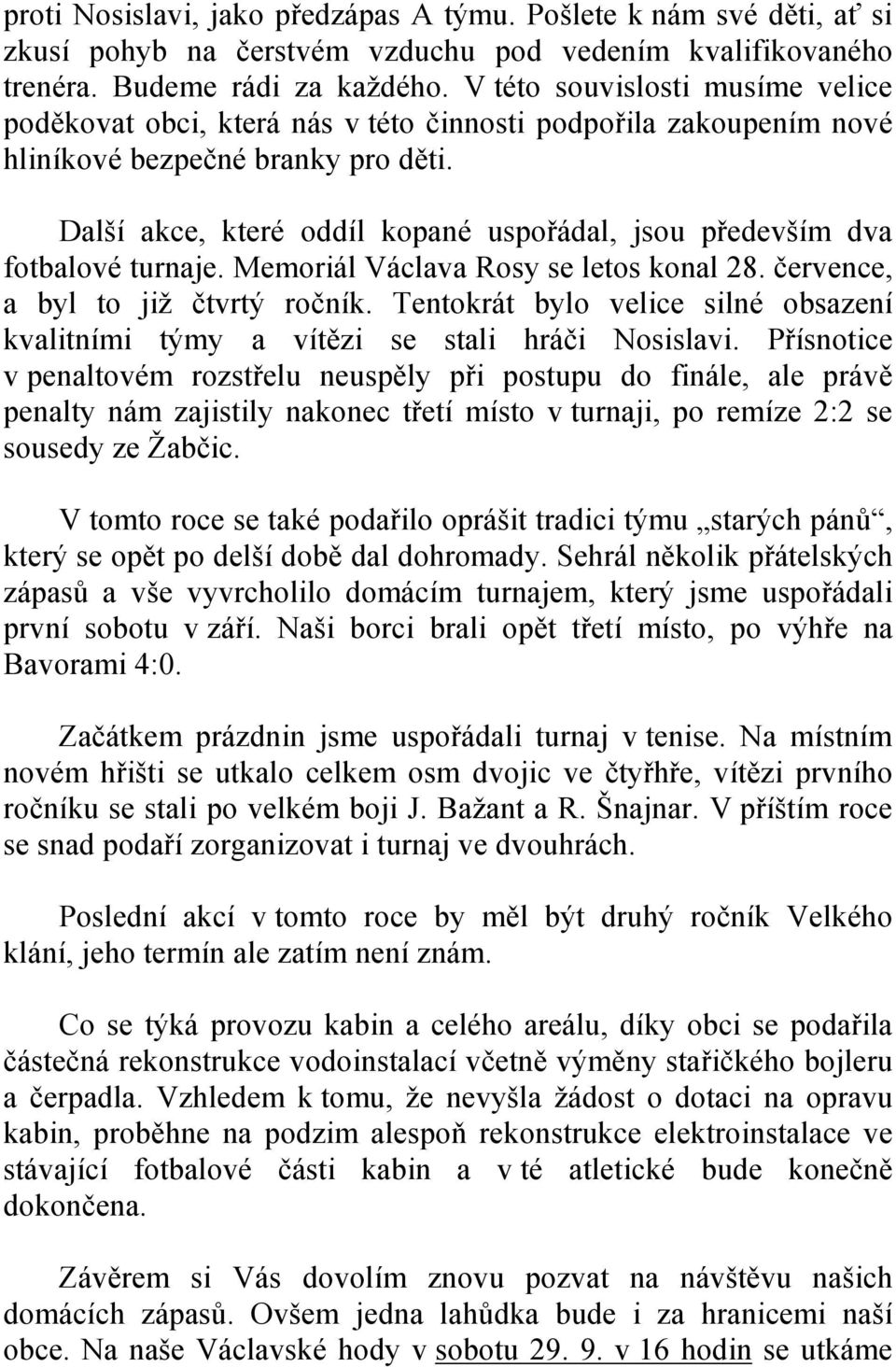 proti Nosislavi, jako předzápas A týmu. Pošlete k nám své děti, ať si zkusí pohyb na čerstvém vzduchu pod vedením kvalifikovaného trenéra. Budeme rádi za každého. V této souvislosti musíme velice poděkovat obci, která nás v této činnosti podpořila zakoupením nové hliníkové bezpečné branky pro děti.

Další akce, které oddíl kopané uspořádal, jsou především dva fotbalové turnaje. Memoriál Václava Rosy se letos konal 28. července, a byl to již čtvrtý ročník. Tentokrát bylo velice silné obsazení kvalitními týmy a vítězi se stali hráči Nosislavi. Přísnotice v penaltovém rozstřelu neuspěly při postupu do finále, ale právě penalty nám zajistily nakonec třetí místo v turnaji, po remíze 2:2 se sousedy ze Žabčic.

V tomto roce se také podařilo oprášit tradici týmu „starých pánů“, který se opět po delší době dal dohromady. Sehrál několik přátelských zápasů a vše vyvrcholilo domácím turnajem, který jsme uspořádali první sobotu v září. Naši borci brali opět třetí místo, po výhře na Bavorami 4:0.

Začátkem prázdnin jsme uspořádali turnaj v tenise. Na místním novém hřišti se utkalo celkem osm dvojic ve čtyřhře, vítězi prvního ročníku se stali po velkém boji J. Bažant a R. Šnajnar. V příštím roce se snad podaří zorganizovat i turnaj ve dvouhrách.

Poslední akcí v tomto roce by měl být druhý ročník Velkého klání, jeho termín ale zatím není znám.

Co se týká provozu kabin a celého areálu, díky obci se podařila částečná rekonstrukce vodoinstalací včetně výměny stařičkého bojleru a čerpadla. Vzhledem k tomu, že nevyšla žádost o dotaci na opravu kabin, proběhne na podzim alespoň rekonstrukce elektroinstalace ve stávající fotbalové části kabin a v té atletické bude konečně dokončena.

Závěrem si Vás dovolím znovu pozvat na návštěvu našich domácích zápasů. Ovšem jedna lahůdka bude i za hranicemi naší obce. Na naše Václavské hody v sobotu 29. 9. v 16 hodin se utkáme